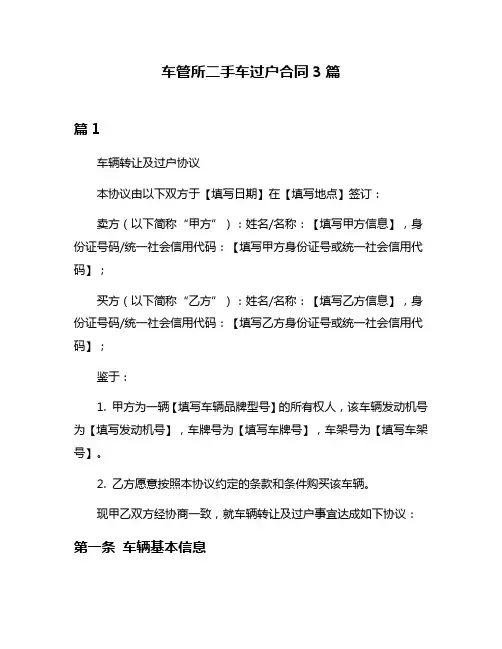 车管所二手车过户合同 3 篇

篇 1

车辆转让及过户协议

本协议由以下双方于【填写日期】在【填写地点】签订：

卖方（以下简称“甲方”）：姓名/名称：【填写甲方信息】，身份证号码/统一社会信用代码：【填写甲方身份证号或统一社会信用代码】；

买方（以下简称“乙方”）：姓名/名称：【填写乙方信息】，身份证号码/统一社会信用代码：【填写乙方身份证号或统一社会信用代码】；

鉴于：

1. 甲方为一辆【填写车辆品牌型号】的所有权人，该车辆发动机号为【填写发动机号】，车牌号为【填写车牌号】，车架号为【填写车架号】。

2. 乙方愿意按照本协议约定的条款和条件购买该车辆。

现甲乙双方经协商一致，就车辆转让及过户事宜达成如下协议：

第一条 车辆基本信息